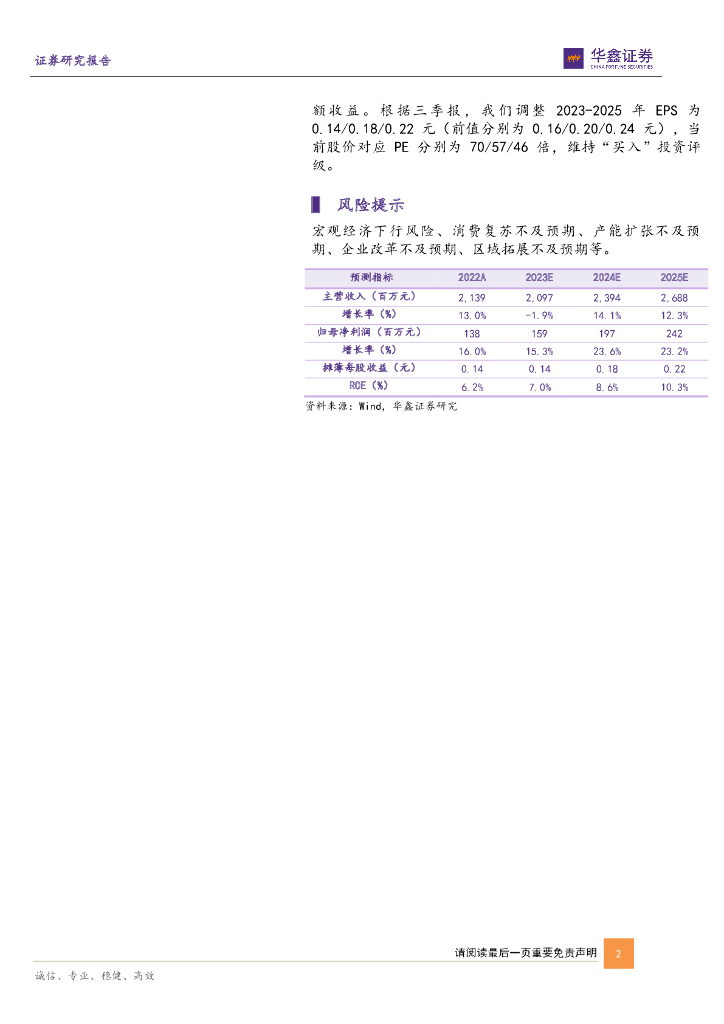 证券研究报告

华鑫证券
CHINA FORTUNE SECURITIES

额收益。根据三季报，我们调整2023-2025年EPS为0.14/0.18/0.22元（前值分别为0.16/0.20/0.24元），当前股价对应PE分别为70/57/46倍，维持“买入”投资评级。

风险提示

宏观经济下行风险、消费复苏不及预期、产能扩张不及预期、企业改革不及预期、区域拓展不及预期等。

| 预测指标 | 2022A | 2023E | 2024E | 2025E |
|---|---|---|---|---|
| 主营收入（百万元） | 2,139 | 2,097 | 2,394 | 2,688 |
| 增长率（%） | 13.0% | -1.9% | 14.1% | 12.3% |
| 归母净利润（百万元） | 138 | 159 | 197 | 242 |
| 增长率（%） | 16.0% | 15.3% | 23.6% | 23.2% |
| 摊薄每股收益（元） | 0.14 | 0.14 | 0.18 | 0.22 |
| ROE（%） | 6.2% | 7.0% | 8.6% | 10.3% |

资料来源：Wind，华鑫证券研究

请阅读最后一页重要免责声明 2

诚信、专业、稳健、高效